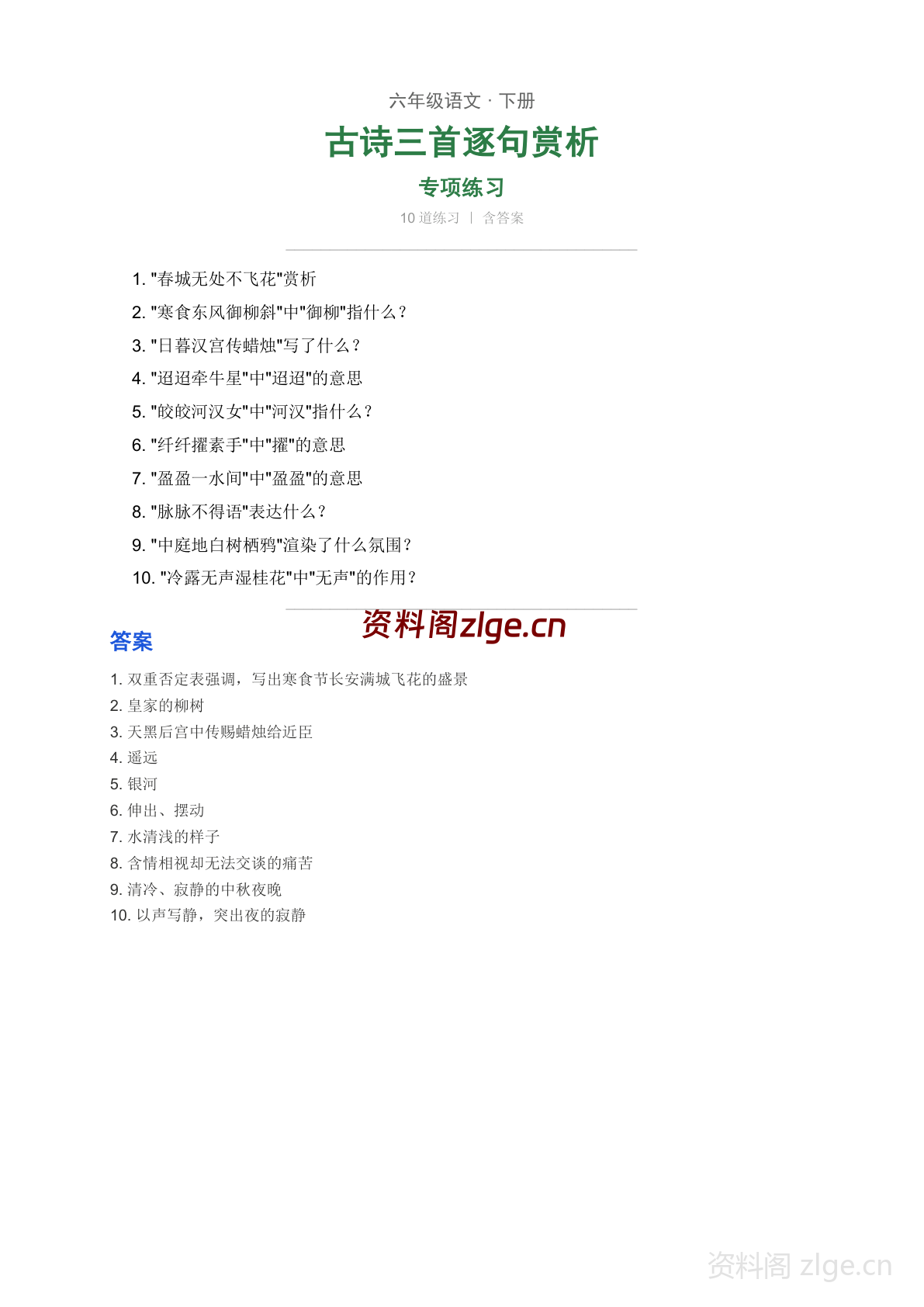 六年级语文 · 下册

古诗三首逐句赏析

专项练习

10 道练习 | 含答案

1. "春城无处不飞花"赏析
2. "寒食东风御柳斜"中"御柳"指什么？
3. "日暮汉宫传蜡烛"写了什么？
4. "迢迢牵牛星"中"迢迢"的意思
5. "皎皎河汉女"中"河汉"指什么？
6. "纤纤擢素手"中"擢"的意思
7. "盈盈一水间"中"盈盈"的意思
8. "脉脉不得语"表达什么？
9. "中庭地白树栖鸦"渲染了什么氛围？
10. "冷露无声湿桂花"中"无声"的作用？

资料阁zlge.cn

答案

1. 双重否定表强调，写出寒食节长安满城飞花的盛景
2. 皇家的柳树
3. 天黑后宫中传赐蜡烛给近臣
4. 遥远
5. 银河
6. 伸出、摆动
7. 水清浅的样子
8. 含情相视却无法交谈的痛苦
9. 清冷、寂静的中秋夜晚
10. 以声写静，突出夜的寂静

资料阁 zlge.cn